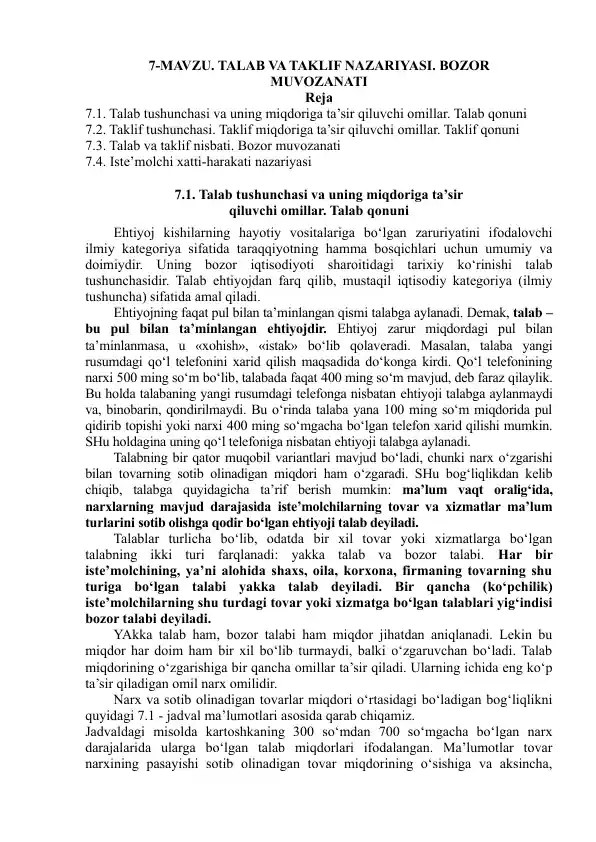 7-MAVZU. TALAB VA TAKLIF NAZARIYASI. BOZOR MUVOZANATI
Reja
7.1. Talab tushunchasi va uning miqdoriga ta'sir qiluvchi omillar. Talab qonuni
7.2. Taklif tushunchasi. Taklif miqdoriga ta'sir qiluvchi omillar. Taklif qonuni
7.3. Talab va taklif nisbati. Bozor muvozanati
7.4. Iste'molchi xatti-harakati nazariyasi

7.1. Talab tushunchasi va uning miqdoriga ta'sir qiluvchi omillar. Talab qonuni

Ehtiyoj kishilarning hayotiy vositalariga bo'lgan zaruriyatini ifodalovchi ilmiy kategoriya sifatida taraqqiyotning hamma bosqichlari uchun umumiy va doimiydir. Uning bozor iqtisodiyoti sharoitidagi tarixiy ko'rinishi talab tushunchasidir. Talab ehtiyojdan farq qilib, mustaqil iqtisodiy kategoriya (ilmiy tushuncha) sifatida amal qiladi.

Ehtiyojning faqat pul bilan ta'minlangan qismi talabga aylanadi. Demak, talab – bu pul bilan ta'minlangan ehtiyojdir. Ehtiyoj zarur miqdordagi pul bilan ta'minlanmasa, u «xohish», «istak» bo'lib qolaveradi. Masalan, talaba yangi rusumdagi qo'l telefonini xarid qilish maqsadida do'konga kirdi. Qo'l telefonining narxi 500 ming so'm bo'lib, talabada faqat 400 ming so'm mavjud, deb faraz qilaylik. Bu holda talabaning yangi rusumdagi telefonga nisbatan ehtiyoji talabga aylanmaydi va, binobarin, qondirilmaydi. Bu o'rinda talaba yana 100 ming so'm miqdorida pul qidirib topishi yoki narxi 400 ming so'mgacha bo'lgan telefon xarid qilishi mumkin. SHu holdagina uning qo'l telefoniga nisbatan ehtiyoji talabga aylanadi.

Talabning bir qator muqobil variantlari mavjud bo'ladi, chunki narx o'zgarishi bilan tovarning sotib olinadigan miqdori ham o'zgaradi. SHu bog'liqlikdan kelib chiqib, talabga quyidagicha ta'rif berish mumkin: ma'lum vaqt oralig'ida, narxlarning mavjud darajasida iste'molchilarning tovar va xizmatlar ma'lum turlarini sotib olishga qodir bo'lgan ehtiyoji talab deyiladi.

Talablar turlicha bo'lib, odatda bir xil tovar yoki xizmatlarga bo'lgan talabning ikki turi farqlanadi: yakka talab va bozor talabi. Har bir iste'molchining, ya'ni alohida shaxs, oila, korxona, firmaning tovarning shu turiga bo'lgan talabi yakka talab deyiladi. Bir qancha (ko'pchilik) iste'molchilarning shu turdagi tovar yoki xizmatga bo'lgan talablari yig'indisi bozor talabi deyiladi.

YAkka talab ham, bozor talabi ham miqdor jihatdan aniqlanadi. Lekin bu miqdor har doim ham bir xil bo'lib turmaydi, balki o'zgaruvchan bo'ladi. Talab miqdorining o'zgarishiga bir qancha omillar ta'sir qiladi. Ularning ichida eng ko'p ta'sir qiladigan omil narx omilidir.

Narx va sotib olinadigan tovarlar miqdori o'rtasidagi bo'ladigan bog'liqlikni quyidagi 7.1 - jadval ma'lumotlari asosida qarab chiqamiz.

Jadvaldagi misolda kartoshkaning 300 so'mdan 700 so'mgacha bo'lgan narx darajalarida ularga bo'lgan talab miqdorlari ifodalangan. Ma'lumotlar tovar narxining pasayishi sotib olinadigan tovar miqdorining o'sishiga va aksincha,